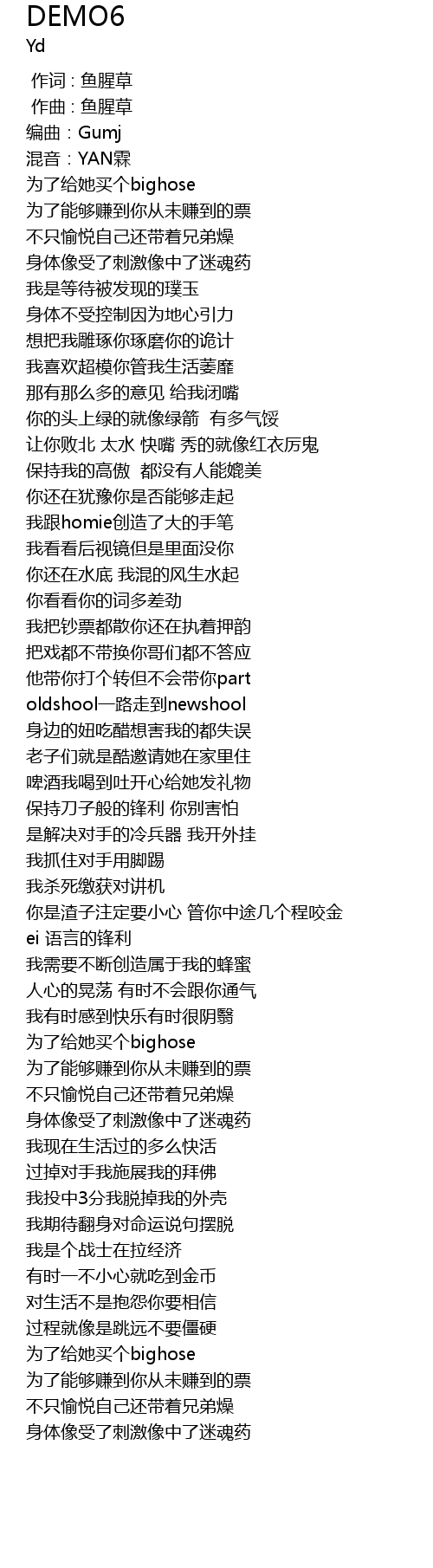 DEMO6
Yd

作词 : 鱼腥草
作曲 : 鱼腥草
编曲：Gumj
混音：YAN霖
为了给她买个bighose
为了能够赚到你从未赚到的票
不只愉悦自己还带着兄弟燥
身体像受了刺激像中了迷魂药
我是等待被发现的璞玉
身体不受控制因为地心引力
想把我雕琢你琢磨你的诡计
我喜欢超模你管我生活萎靡
那有那么多的意见 给我闭嘴
你的头上绿的就像绿箭 有多气馁
让你败北 太水 快嘴 秀的就像红衣厉鬼
保持我的高傲 都没有人能媲美
你还在犹豫你是否能够走起
我跟homie创造了大的手笔
我看看后视镜但是里面没你
你还在水底 我混的风生水起
你看看你的词多差劲
我把钞票都散你还在执着押韵
把戏都不带换你哥们都不答应
他带你打个转但不会带你part
oldshool一路走到newshool
身边的妞吃醋想害我的都失误
老子们就是酷邀请她在家里住
啤酒我喝到吐开心给她发礼物
保持刀子般的锋利 你别害怕
是解决对手的冷兵器 我开外挂
我抓住对手用脚踢
我杀死缴获对讲机
你是渣子注定要小心 管你中途几个程咬金
ei 语言的锋利
我需要不断创造属于我的蜂蜜
人心的晃荡 有时不会跟你通气
我有时感到快乐有时很阴翳
为了给她买个bighose
为了能够赚到你从未赚到的票
不只愉悦自己还带着兄弟燥
身体像受了刺激像中了迷魂药
我现在生活过的多么快活
过掉对手我施展我的拜佛
我投中3分我脱掉我的外壳
我期待翻身对命运说句摆脱
我是个战士在拉经济
有时一不小心就吃到金币
对生活不是抱怨你要相信
过程就像是跳远不要僵硬
为了给她买个bighose
为了能够赚到你从未赚到的票
不只愉悦自己还带着兄弟燥
身体像受了刺激像中了迷魂药